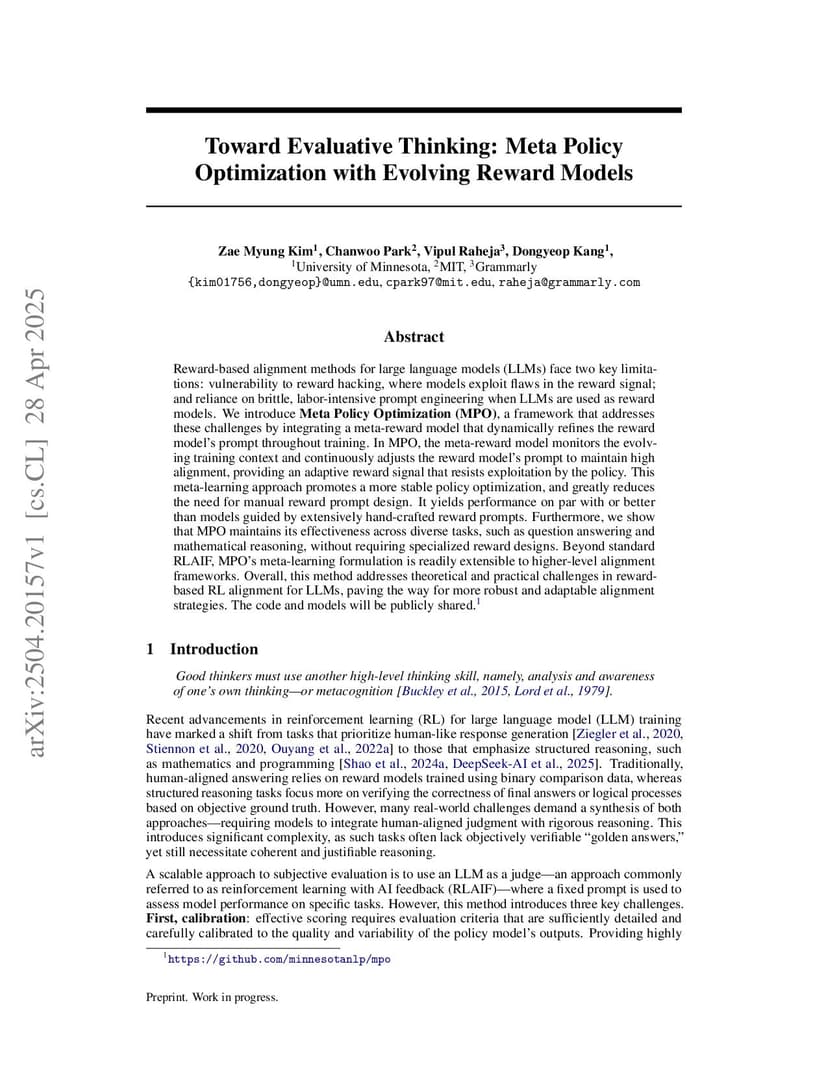 arXiv:2504.20157v1 [cs.CL] 28 Apr 2025

Toward Evaluative Thinking: Meta Policy Optimization with Evolving Reward Models

Zae Myung Kim$^1$, Chanwoo Park$^2$, Vipul Raheja$^3$, Dongyeop Kang$^1$,
$^1$University of Minnesota, $^2$MIT, $^3$Grammarly
{kim01756,dongyeop}@umn.edu, cpark97@mit.edu, raheja@grammarly.com

Abstract

Reward-based alignment methods for large language models (LLMs) face two key limitations: vulnerability to reward hacking, where models exploit flaws in the reward signal; and reliance on brittle, labor-intensive prompt engineering when LLMs are used as reward models. We introduce Meta Policy Optimization (MPO), a framework that addresses these challenges by integrating a meta-reward model that dynamically refines the reward model's prompt throughout training. In MPO, the meta-reward model monitors the evolving training context and continuously adjusts the reward model's prompt to maintain high alignment, providing an adaptive reward signal that resists exploitation by the policy. This meta-learning approach promotes a more stable policy optimization, and greatly reduces the need for manual reward prompt design. It yields performance on par with or better than models guided by extensively hand-crafted reward prompts. Furthermore, we show that MPO maintains its effectiveness across diverse tasks, such as question answering and mathematical reasoning, without requiring specialized reward designs. Beyond standard RLAIF, MPO's meta-learning formulation is readily extensible to higher-level alignment frameworks. Overall, this method addresses theoretical and practical challenges in reward-based RL alignment for LLMs, paving the way for more robust and adaptable alignment strategies. The code and models will be publicly shared.$^1$

1 Introduction

Good thinkers must use another high-level thinking skill, namely, analysis and awareness of one's own thinking—or metacognition [Buckley et al., 2015, Lord et al., 1979].

Recent advancements in reinforcement learning (RL) for large language model (LLM) training have marked a shift from tasks that prioritize human-like response generation [Ziegler et al., 2020, Stiennon et al., 2020, Ouyang et al., 2022a] to those that emphasize structured reasoning, such as mathematics and programming [Shao et al., 2024a, DeepSeek-AI et al., 2025]. Traditionally, human-aligned answering relies on reward models trained using binary comparison data, whereas structured reasoning tasks focus more on verifying the correctness of final answers or logical processes based on objective ground truth. However, many real-world challenges demand a synthesis of both approaches—requiring models to integrate human-aligned judgment with rigorous reasoning. This introduces significant complexity, as such tasks often lack objectively verifiable "golden answers," yet still necessitate coherent and justifiable reasoning.

A scalable approach to subjective evaluation is to use an LLM as a judge—an approach commonly referred to as reinforcement learning with AI feedback (RLAIF)—where a fixed prompt is used to assess model performance on specific tasks. However, this method introduces three key challenges. First, calibration: effective scoring requires evaluation criteria that are sufficiently detailed and carefully calibrated to the quality and variability of the policy model's outputs. Providing highly

$^1$https://github.com/minnesotanlp/mpo

Preprint. Work in progress.